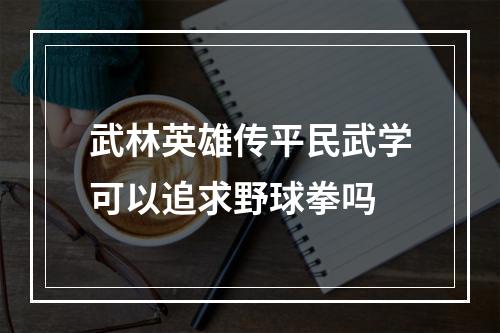 武林英雄传平民武学可以追求野球拳吗